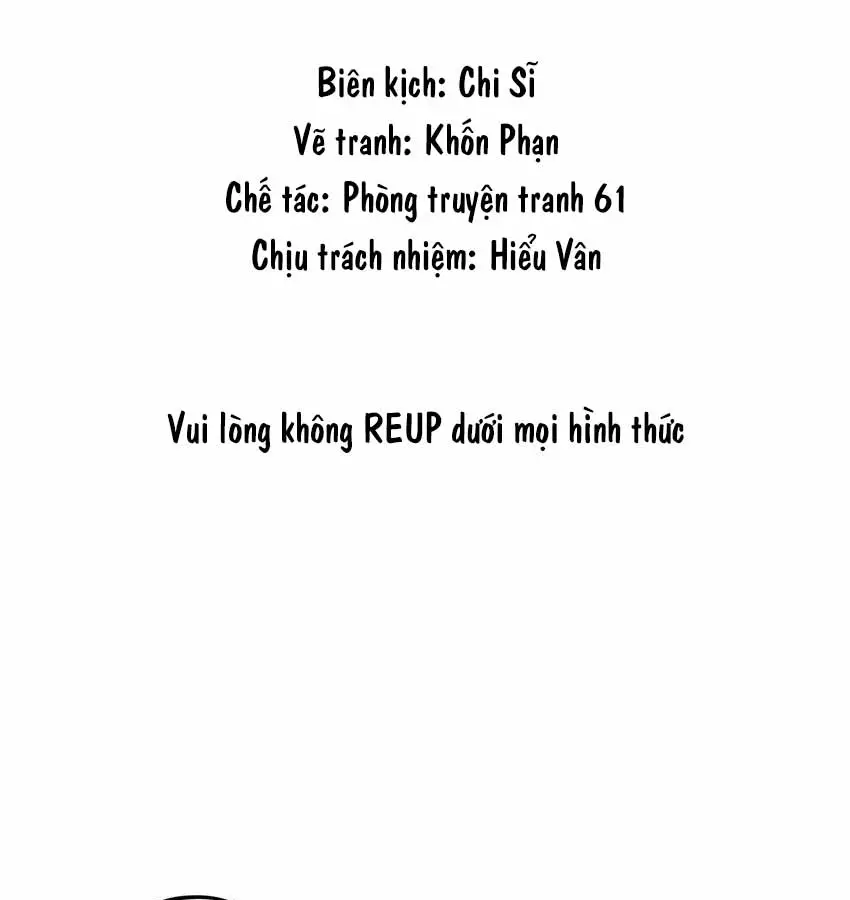 Biên kịch: Chi Sĩ
Vẽ tranh: Khốn Phạn
Chế tác: Phòng truyện tranh 61
Chịu trách nhiệm: Hiểu Vân

Vui lòng không REUP dưới mọi hình thức